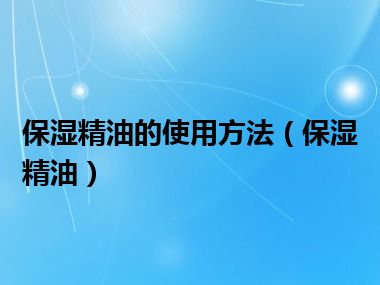 保湿精油的使用方法（保湿精油）